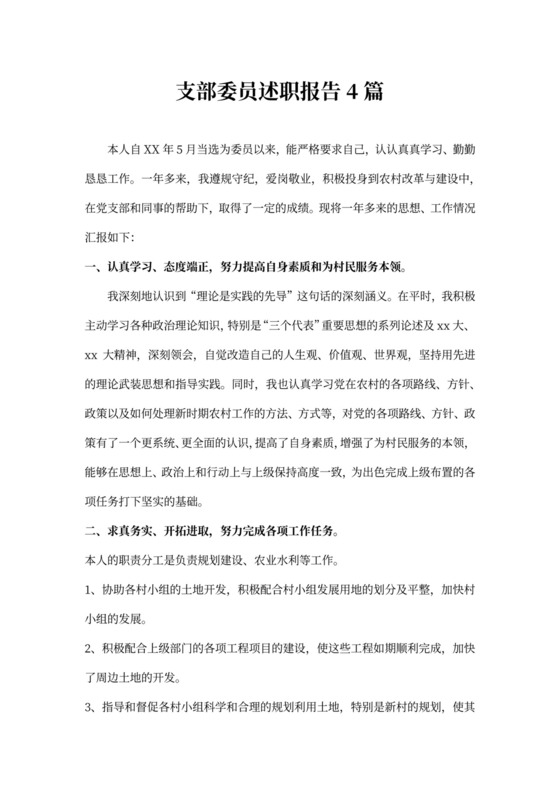 支部委员述职报告4篇

本人自XX年5月当选为委员以来，能严格要求自己，认认真真学习、勤勤恳恳工作。一年多来，我遵规守纪，爱岗敬业，积极投身到农村改革与建设中，在党支部和同事的帮助下，取得了一定的成绩。现将一年多来的思想、工作情况汇报如下：

一、认真学习、态度端正，努力提高自身素质和为村民服务本领。

我深刻地认识到“理论是实践的先导”这句话的深刻涵义。在平时，我积极主动学习各种政治理论知识，特别是“三个代表”重要思想的系列论述及xx大、xx大精神，深刻领会，自觉改造自己的人生观、价值观、世界观，坚持用先进的理论武装思想和指导实践。同时，我也认真学习党在农村的各项路线、方针、政策以及如何处理新时期农村工作的方法、方式等，对党的各项路线、方针、政策有了一个更系统、更全面的认识，提高了自身素质，增强了为村民服务的本领，能够在思想上、政治上和行动上与上级保持高度一致，为出色完成上级布置的各项任务打下坚实的基础。

二、求真务实、开拓进取，努力完成各项工作任务。

本人的职责分工是负责规划建设、农业水利等工作。

1、协助各村小组的土地开发，积极配合村小组发展用地的划分及平整，加快村小组的发展。

2、积极配合上级部门的各项工程项目的建设，使这些工程如期顺利完成，加快了周边土地的开发。

3、指导和督促各村小组科学和合理的规划利用土地，特别是新村的规划，使其